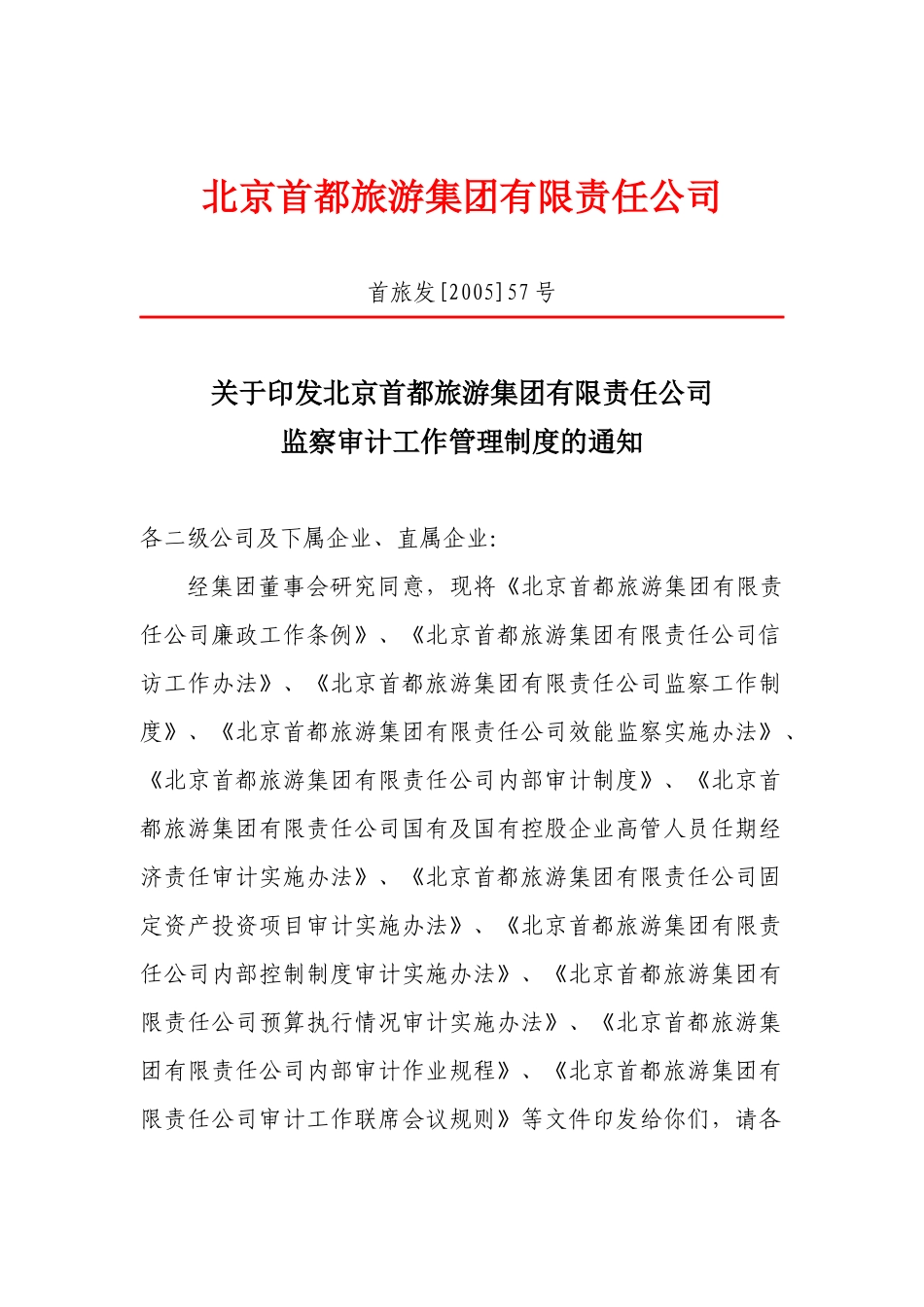 北京首都旅游集团有限责任公司

首旅发[2005]57号

关于印发北京首都旅游集团有限责任公司
监察审计工作管理制度的通知

各二级公司及下属企业、直属企业:

经集团董事会研究同意，现将《北京首都旅游集团有限责任公司廉政工作条例》、《北京首都旅游集团有限责任公司信访工作办法》、《北京首都旅游集团有限责任公司监察工作制度》、《北京首都旅游集团有限责任公司效能监察实施办法》、《北京首都旅游集团有限责任公司内部审计制度》、《北京首都旅游集团有限责任公司国有及国有控股企业高管人员任期经济责任审计实施办法》、《北京首都旅游集团有限责任公司固定资产投资项目审计实施办法》、《北京首都旅游集团有限责任公司内部控制制度审计实施办法》、《北京首都旅游集团有限责任公司预算执行情况审计实施办法》、《北京首都旅游集团有限责任公司内部审计作业规程》、《北京首都旅游集团有限责任公司审计工作联席会议规则》等文件印发给你们，请各